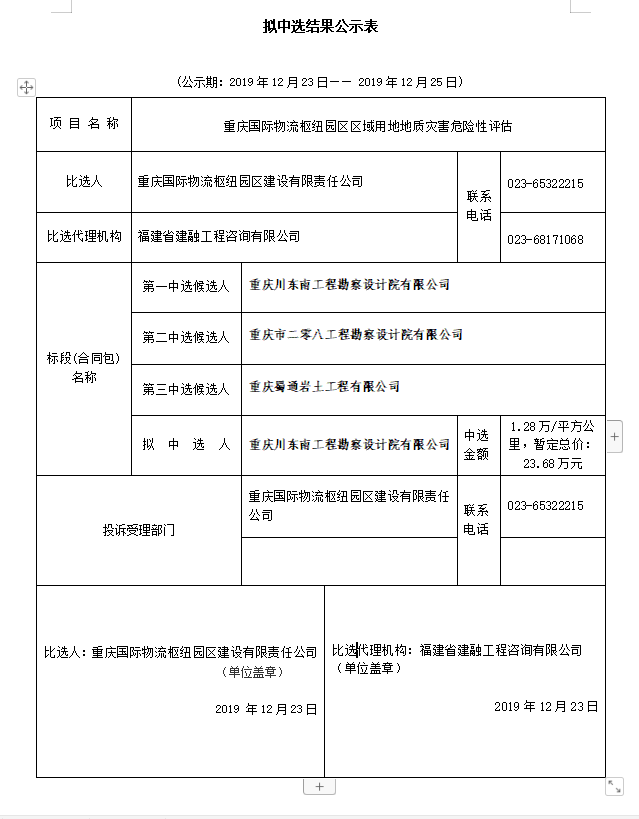 拟中选结果公示表

（公示期：2019 年 12 月 23 日—— 2019 年 12 月 25 日）

| 项 目 名 称 | 重庆国际物流枢纽园区区域用地地质灾害危险性评估 | | | |
|---|---|---|---|---|
| 比选人 | 重庆国际物流枢纽园区建设有限责任公司 | | 联系电话 | 023-65322215 |
| 比选代理机构 | 福建省建融工程咨询有限公司 | | | 023-68171068 |
| 标段(合同包)名称 | 第一中选候选人 | 重庆川东南工程勘察设计院有限公司 | | |
| | 第二中选候选人 | 重庆市二零八工程勘察设计院有限公司 | | |
| | 第三中选候选人 | 重庆蜀通岩土工程有限公司 | | |
| | 拟 中 选 人 | 重庆川东南工程勘察设计院有限公司 | 中选金额 | 1.28 万/平方公里，暂定总价：23.68 万元 |
| 投诉受理部门 | | 重庆国际物流枢纽园区建设有限责任公司 | 联系电话 | 023-65322215 |
| | | | | |

比选人：重庆国际物流枢纽园区建设有限责任公司
（单位盖章）
2019 年 12 月 23 日

比选代理机构：福建省建融工程咨询有限公司
（单位盖章）
2019 年 12 月 23 日